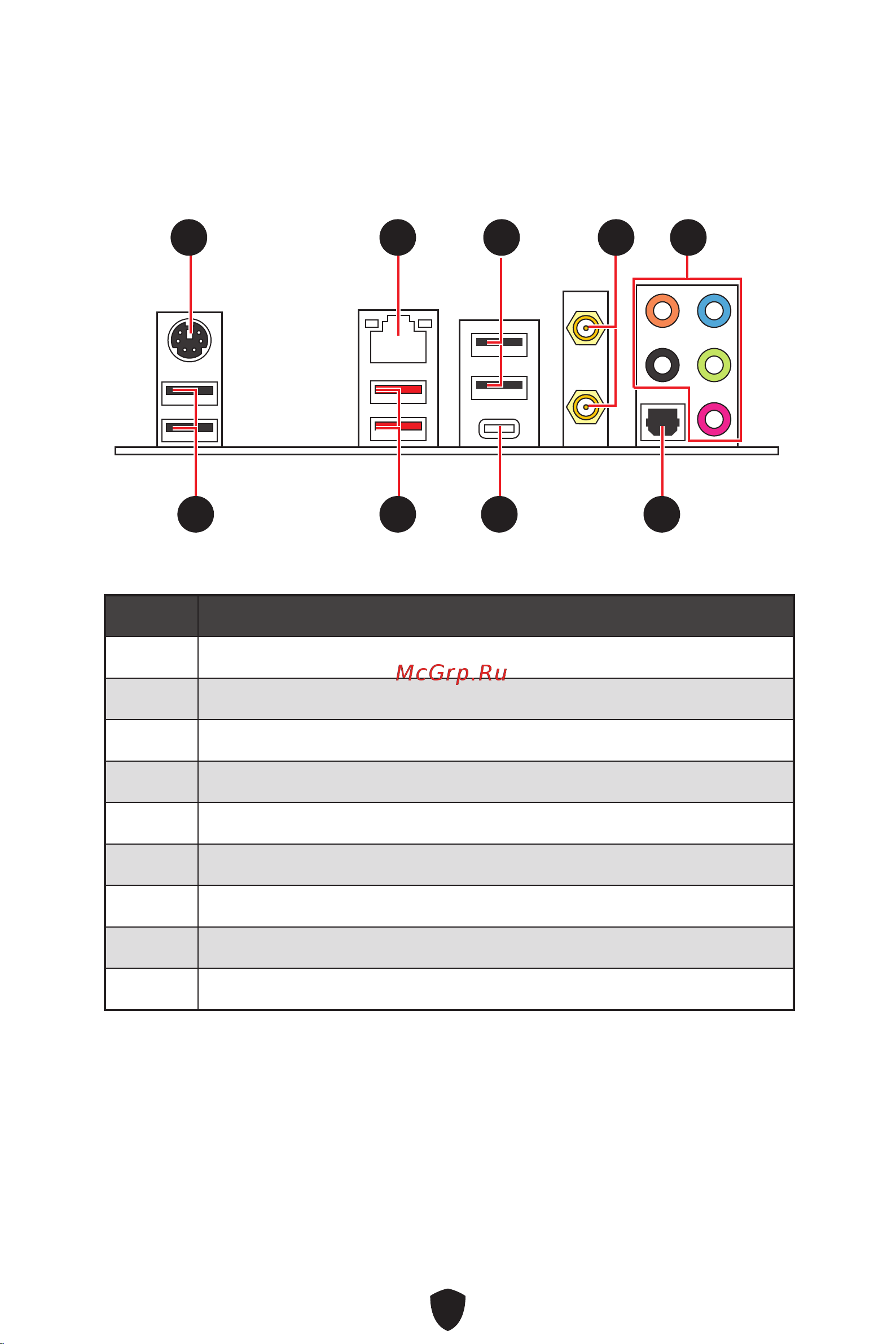 McGrp.Ru